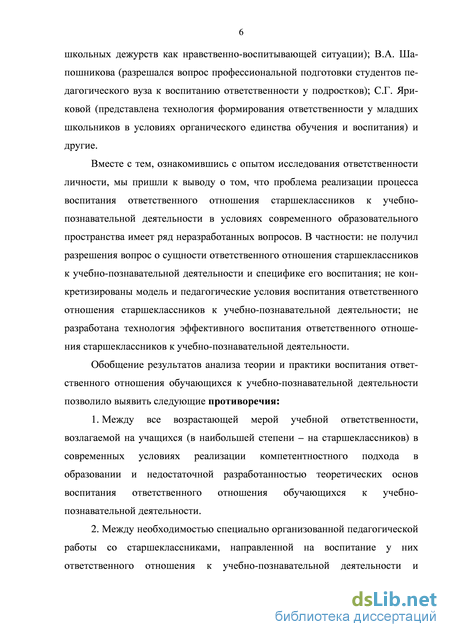 6

школьных дежурств как нравственно-воспитывающей ситуации); В.А. Шапошникова (разрешался вопрос профессиональной подготовки студентов педагогического вуза к воспитанию ответственности у подростков); С.Г. Яриковой (представлена технология формирования ответственности у младших школьников в условиях органического единства обучения и воспитания) и другие.

Вместе с тем, ознакомившись с опытом исследования ответственности личности, мы пришли к выводу о том, что проблема реализации процесса воспитания ответственного отношения старшеклассников к учебно-познавательной деятельности в условиях современного образовательного пространства имеет ряд неразработанных вопросов. В частности: не получил разрешения вопрос о сущности ответственного отношения старшеклассников к учебно-познавательной деятельности и специфике его воспитания; не конкретизированы модель и педагогические условия воспитания ответственного отношения старшеклассников к учебно-познавательной деятельности; не разработана технология эффективного воспитания ответственного отношения старшеклассников к учебно-познавательной деятельности.

Обобщение результатов анализа теории и практики воспитания ответственного отношения обучающихся к учебно-познавательной деятельности позволило выявить следующие **противоречия:**

1. Между все возрастающей мерой учебной ответственности, возлагаемой на учащихся (в наибольшей степени – на старшеклассников) в современных условиях реализации компетентностного подхода в образовании и недостаточной разработанностью теоретических основ воспитания ответственного отношения обучающихся к учебно-познавательной деятельности.

2. Между необходимостью специально организованной педагогической работы со старшеклассниками, направленной на воспитание у них ответственного отношения к учебно-познавательной деятельности и

dsLib.net
библиотека диссертаций